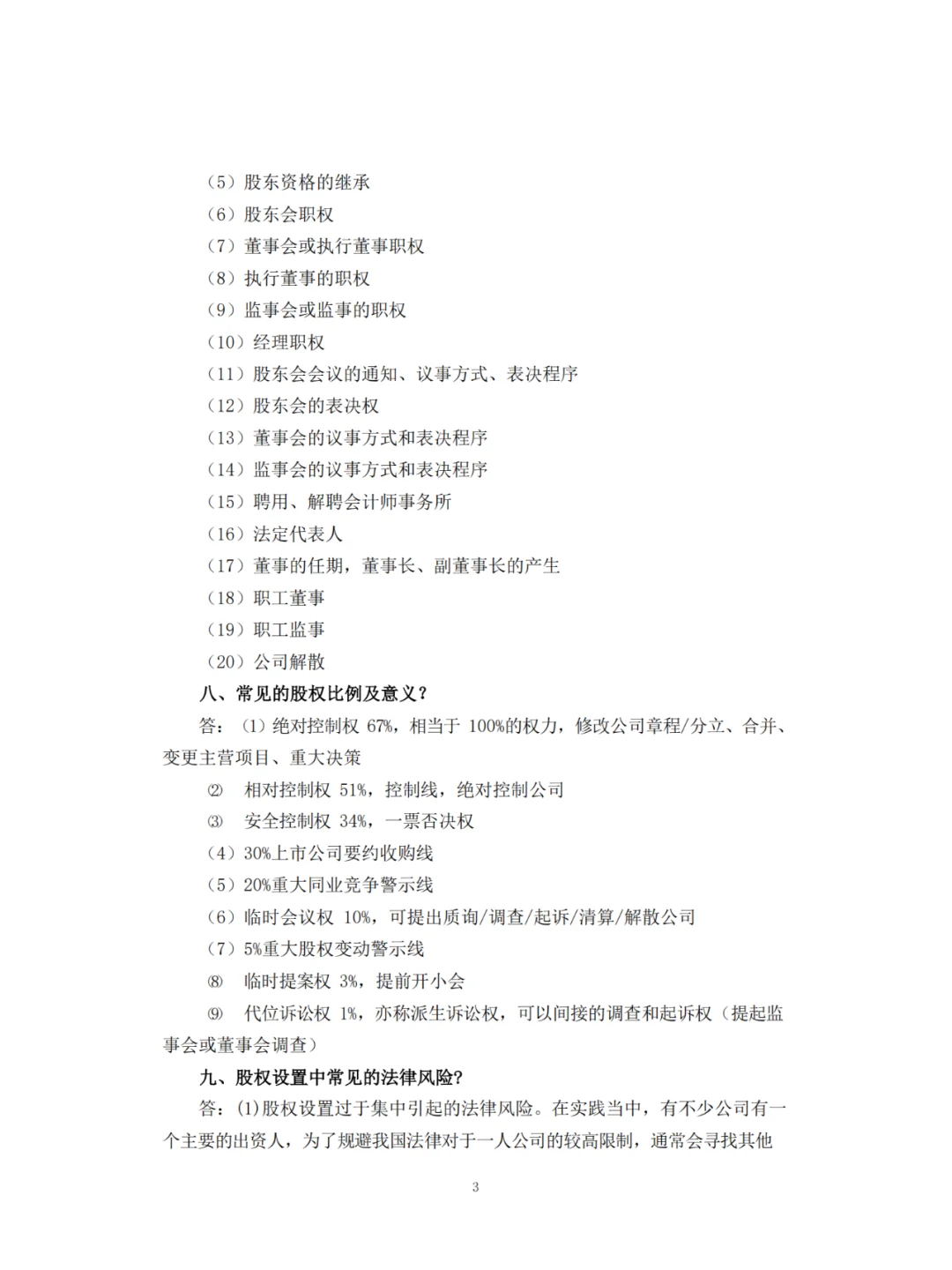 （5）股东资格的继承

（6）股东会职权

（7）董事会或执行董事职权

（8）执行董事的职权

（9）监事会或监事的职权

（10）经理职权

（11）股东会会议的通知、议事方式、表决程序

（12）股东会的表决权

（13）董事会的议事方式和表决程序

（14）监事会的议事方式和表决程序

（15）聘用、解聘会计师事务所

（16）法定代表人

（17）董事的任期，董事长、副董事长的产生

（18）职工董事

（19）职工监事

（20）公司解散

八、常见的股权比例及意义？

答：(1)绝对控制权 67%，相当于 100%的权力，修改公司章程/分立、合并、变更主营项目、重大决策

② 相对控制权 51%，控制线，绝对控制公司

③ 安全控制权 34%，一票否决权

（4）30%上市公司要约收购线

（5）20%重大同业竞争警示线

（6）临时会议权 10%，可提出质询/调查/起诉/清算/解散公司

（7）5%重大股权变动警示线

⑧ 临时提案权 3%，提前开小会

⑨ 代位诉讼权 1%，亦称派生诉讼权，可以间接的调查和起诉权（提起监事会或董事会调查）

九、股权设置中常见的法律风险？

答：(1)股权设置过于集中引起的法律风险。在实践当中，有不少公司有一个主要的出资人，为了规避我国法律对于一人公司的较高限制，通常会寻找其他

3